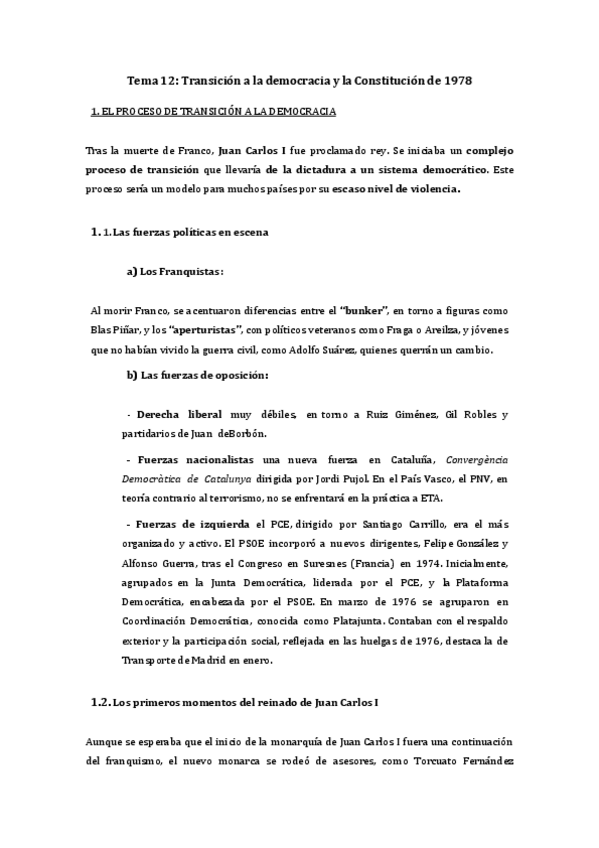 Tema 12: Transición a la democracia y la Constitución de 1978

1. EL PROCESO DE TRANSICIÓN A LA DEMOCRACIA

Tras la muerte de Franco, Juan Carlos I fue proclamado rey. Se iniciaba un complejo proceso de transición que llevaría de la dictadura a un sistema democrático. Este proceso sería un modelo para muchos países por su escaso nivel de violencia.

1. 1. Las fuerzas políticas en escena

a) Los Franquistas:

Al morir Franco, se acentuaron diferencias entre el "bunker", en torno a figuras como Blas Piñar, y los "aperturistas", con políticos veteranos como Fraga o Areilza, y jóvenes que no habían vivido la guerra civil, como Adolfo Suárez, quienes querrán un cambio.

b) Las fuerzas de oposición:

- Derecha liberal muy débiles, en torno a Ruiz Giménez, Gil Robles y partidarios de Juan deBorbón.

- Fuerzas nacionalistas una nueva fuerza en Cataluña, Convergència Democràtica de Catalunya dirigida por Jordi Pujol. En el País Vasco, el PNV, en teoría contrario al terrorismo, no se enfrentará en la práctica a ETA.

- Fuerzas de izquierda el PCE, dirigido por Santiago Carrillo, era el más organizado y activo. El PSOE incorporó a nuevos dirigentes, Felipe González y Alfonso Guerra, tras el Congreso en Suresnes (Francia) en 1974. Inicialmente, agrupados en la Junta Democrática, liderada por el PCE, y la Plataforma Democrática, encabezada por el PSOE. En marzo de 1976 se agruparon en Coordinación Democrática, conocida como Platajunta. Contaban con el respaldo exterior y la participación social, reflejada en las huelgas de 1976, destaca la de Transporte de Madrid en enero.

1.2. Los primeros momentos del reinado de Juan Carlos I

Aunque se esperaba que el inicio de la monarquía de Juan Carlos I fuera una continuación del franquismo, el nuevo monarca se rodeó de asesores, como Torcuato Fernández